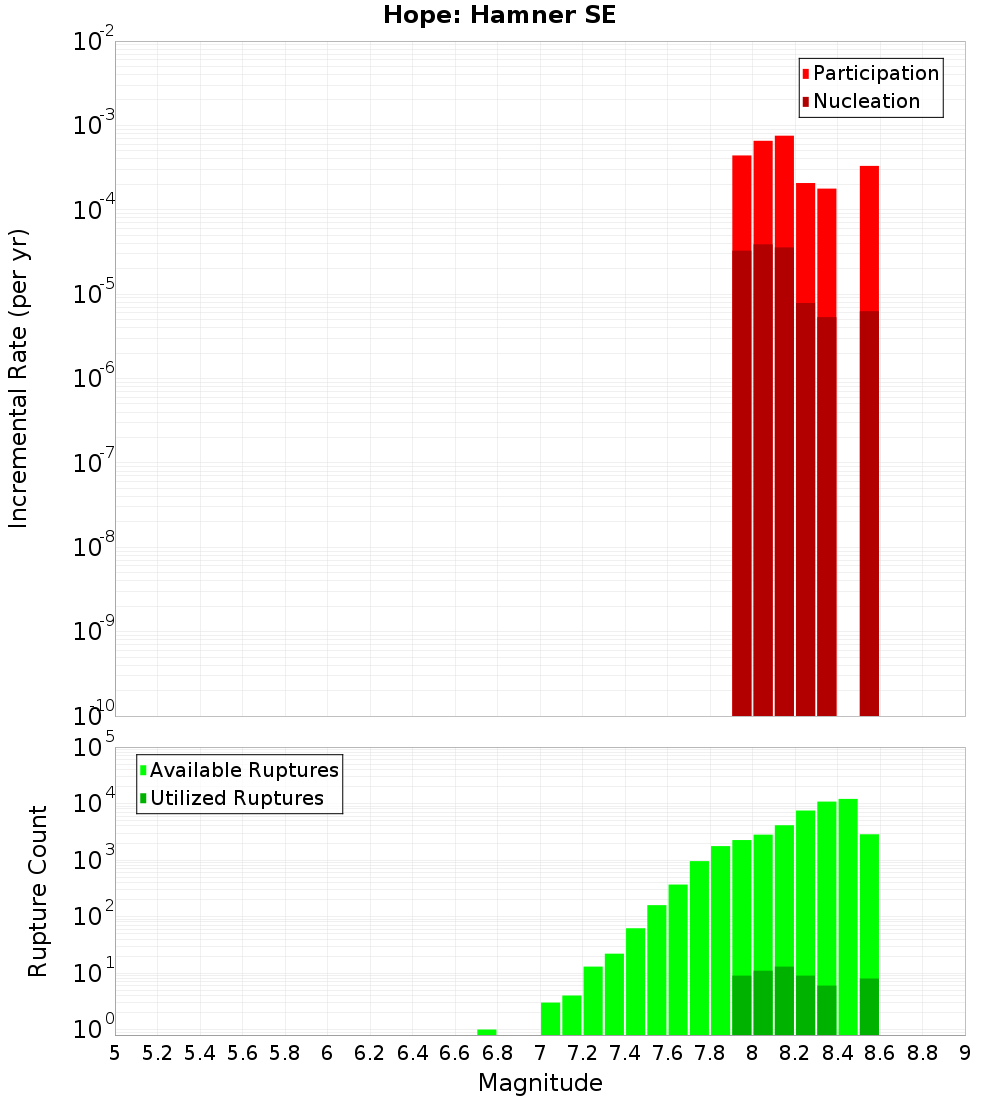 Hope: Hamner SE

Participation
Nucleation

Incremental Rate (per yr)

$10^{-2}$
$10^{-3}$
$10^{-4}$
$10^{-5}$
$10^{-6}$
$10^{-7}$
$10^{-8}$
$10^{-9}$
$10^{-10}$

Available Ruptures
Utilized Ruptures

Rupture Count

$10^{5}$
$10^{4}$
$10^{3}$
$10^{2}$
$10^{1}$
$10^{0}$

5 5.2 5.4 5.6 5.8 6 6.2 6.4 6.6 6.8 7 7.2 7.4 7.6 7.8 8 8.2 8.4 8.6 8.8 9

Magnitude